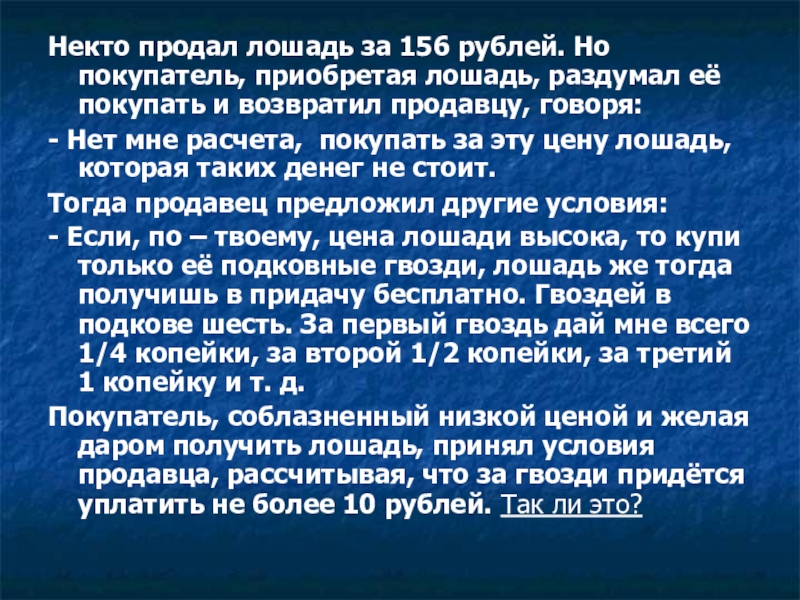 Некто продал лошадь за 156 рублей. Но покупатель, приобретая лошадь, раздумал её покупать и возвратил продавцу, говоря:

- Нет мне расчета, покупать за эту цену лошадь, которая таких денег не стоит.

Тогда продавец предложил другие условия:

- Если, по – твоему, цена лошади высока, то купи только её подковные гвозди, лошадь же тогда получишь в придачу бесплатно. Гвоздей в подкове шесть. За первый гвоздь дай мне всего 1/4 копейки, за второй 1/2 копейки, за третий 1 копейку и т. д.

Покупатель, соблазненный низкой ценой и желая даром получить лошадь, принял условия продавца, рассчитывая, что за гвозди придётся уплатить не более 10 рублей. Так ли это?